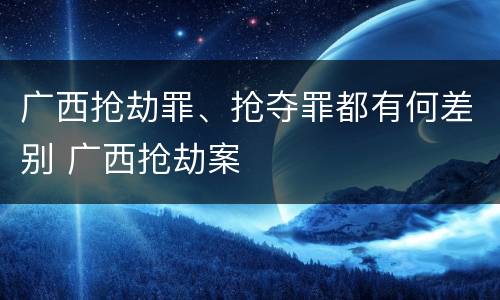 广西抢劫罪、抢夺罪都有何差别 广西抢劫案